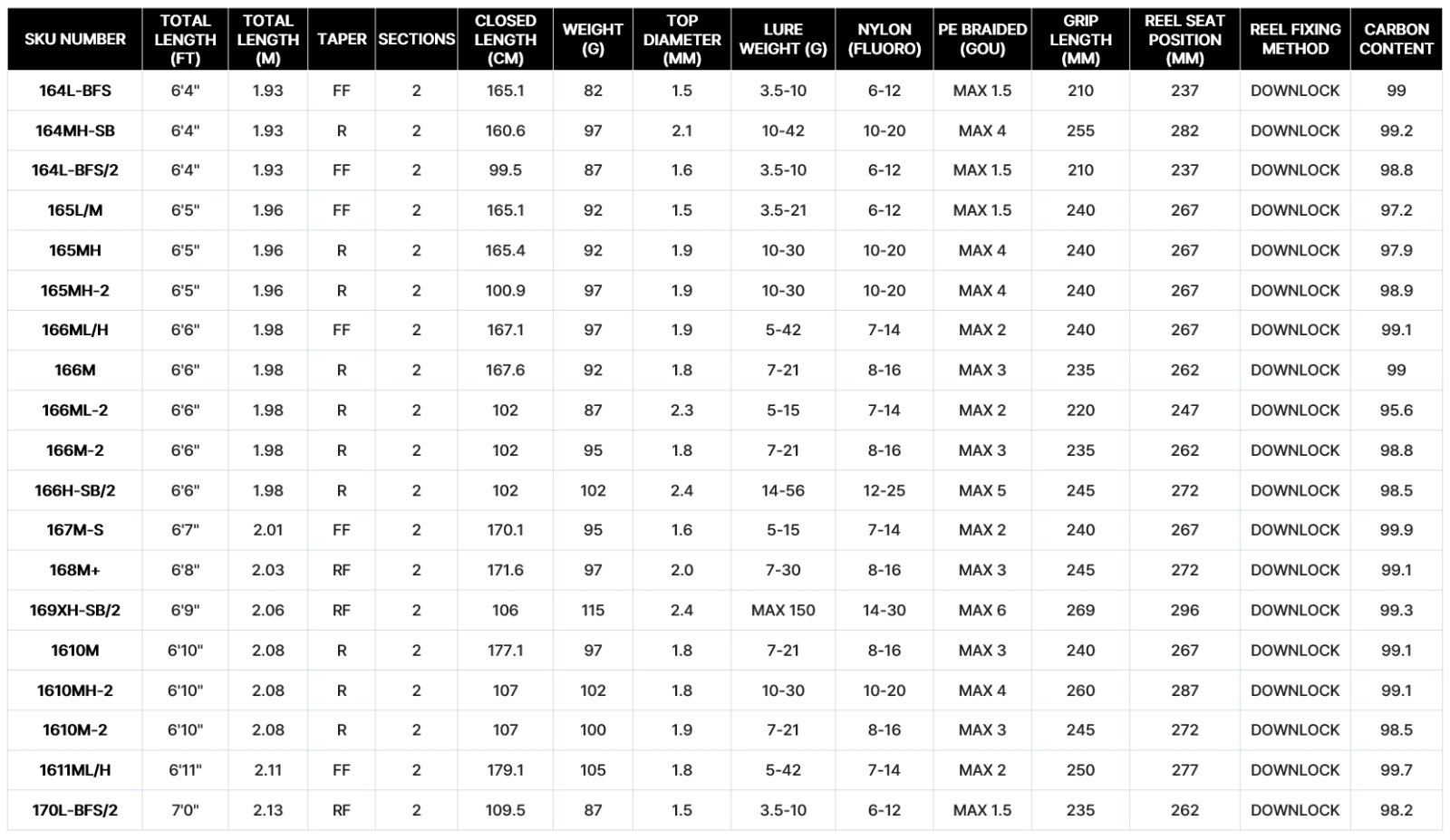 | SKU NUMBER | TOTAL LENGTH (FT) | TOTAL LENGTH (M) | TAPER | SECTIONS | CLOSED LENGTH (CM) | WEIGHT (G) | TOP DIAMETER (MM) | LURE WEIGHT (G) | NYLON (FLUORO) | PE BRAIDED (GOU) | GRIP LENGTH (MM) | REEL SEAT POSITION (MM) | REEL FIXING METHOD | CARBON CONTENT |
|---|---|---|---|---|---|---|---|---|---|---|---|---|---|---|
| 164L-BFS | 6'4" | 1.93 | FF | 2 | 165.1 | 82 | 1.5 | 3.5-10 | 6-12 | MAX 1.5 | 210 | 237 | DOWNLOCK | 99 |
| 164MH-SB | 6'4" | 1.93 | R | 2 | 160.6 | 97 | 2.1 | 10-42 | 10-20 | MAX 4 | 255 | 282 | DOWNLOCK | 99.2 |
| 164L-BFS/2 | 6'4" | 1.93 | FF | 2 | 99.5 | 87 | 1.6 | 3.5-10 | 6-12 | MAX 1.5 | 210 | 237 | DOWNLOCK | 98.8 |
| 165L/M | 6'5" | 1.96 | FF | 2 | 165.1 | 92 | 1.5 | 3.5-21 | 6-12 | MAX 1.5 | 240 | 267 | DOWNLOCK | 97.2 |
| 165MH | 6'5" | 1.96 | R | 2 | 165.4 | 92 | 1.9 | 10-30 | 10-20 | MAX 4 | 240 | 267 | DOWNLOCK | 97.9 |
| 165MH-2 | 6'5" | 1.96 | R | 2 | 100.9 | 97 | 1.9 | 10-30 | 10-20 | MAX 4 | 240 | 267 | DOWNLOCK | 98.9 |
| 166ML/H | 6'6" | 1.98 | FF | 2 | 167.1 | 97 | 1.9 | 5-42 | 7-14 | MAX 2 | 240 | 267 | DOWNLOCK | 99.1 |
| 166M | 6'6" | 1.98 | R | 2 | 167.6 | 92 | 1.8 | 7-21 | 8-16 | MAX 3 | 235 | 262 | DOWNLOCK | 99 |
| 166ML-2 | 6'6" | 1.98 | R | 2 | 102 | 87 | 2.3 | 5-15 | 7-14 | MAX 2 | 220 | 247 | DOWNLOCK | 95.6 |
| 166M-2 | 6'6" | 1.98 | R | 2 | 102 | 95 | 1.8 | 7-21 | 8-16 | MAX 3 | 235 | 262 | DOWNLOCK | 98.8 |
| 166H-SB/2 | 6'6" | 1.98 | R | 2 | 102 | 102 | 2.4 | 14-56 | 12-25 | MAX 5 | 245 | 272 | DOWNLOCK | 98.5 |
| 167M-S | 6'7" | 2.01 | FF | 2 | 170.1 | 95 | 1.6 | 5-15 | 7-14 | MAX 2 | 240 | 267 | DOWNLOCK | 99.9 |
| 168M+ | 6'8" | 2.03 | RF | 2 | 171.6 | 97 | 2.0 | 7-30 | 8-16 | MAX 3 | 245 | 272 | DOWNLOCK | 99.1 |
| 169XH-SB/2 | 6'9" | 2.06 | RF | 2 | 106 | 115 | 2.4 | MAX 150 | 14-30 | MAX 6 | 269 | 296 | DOWNLOCK | 99.3 |
| 1610M | 6'10" | 2.08 | R | 2 | 177.1 | 97 | 1.8 | 7-21 | 8-16 | MAX 3 | 240 | 267 | DOWNLOCK | 99.1 |
| 1610MH-2 | 6'10" | 2.08 | R | 2 | 107 | 102 | 1.8 | 10-30 | 10-20 | MAX 4 | 260 | 287 | DOWNLOCK | 99.1 |
| 1610M-2 | 6'10" | 2.08 | R | 2 | 107 | 100 | 1.9 | 7-21 | 8-16 | MAX 3 | 245 | 272 | DOWNLOCK | 98.5 |
| 1611ML/H | 6'11" | 2.11 | FF | 2 | 179.1 | 105 | 1.8 | 5-42 | 7-14 | MAX 2 | 250 | 277 | DOWNLOCK | 99.7 |
| 170L-BFS/2 | 7'0" | 2.13 | RF | 2 | 109.5 | 87 | 1.5 | 3.5-10 | 6-12 | MAX 1.5 | 235 | 262 | DOWNLOCK | 98.2 |